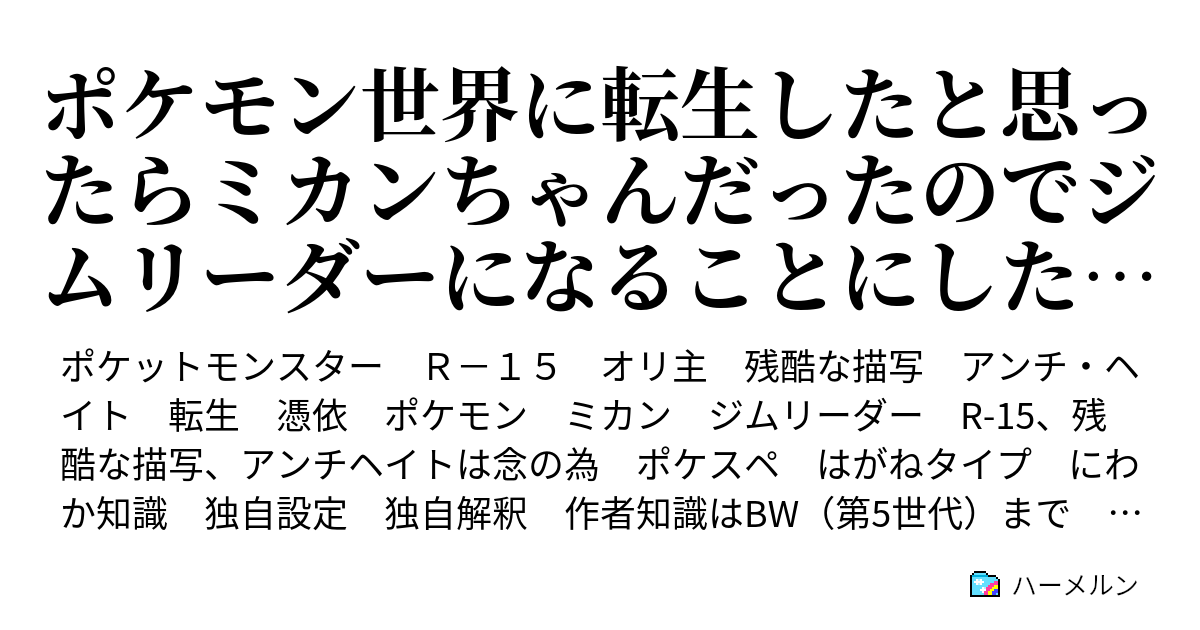 ポケモン世界に転生したと思ったらミカンちゃんだったのでジムリーダーになることにした…

ポケットモンスター　Ｒ－１５　オリ主　残酷な描写　アンチ・ヘイト　転生　憑依　ポケモン　ミカン　ジムリーダー　R-15、残酷な描写、アンチヘイトは念の為　ポケスペ　はがねタイプ　にわか知識　独自設定　独自解釈　作者知識はBW（第5世代）まで　…

ハーメルン